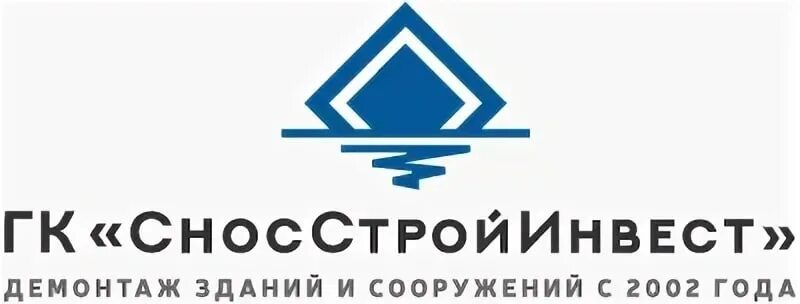 ГК «СносСтройИнвест»
ДЕМОНТАЖ ЗДАНИЙ И СООРУЖЕНИЙ С 2002 ГОДА